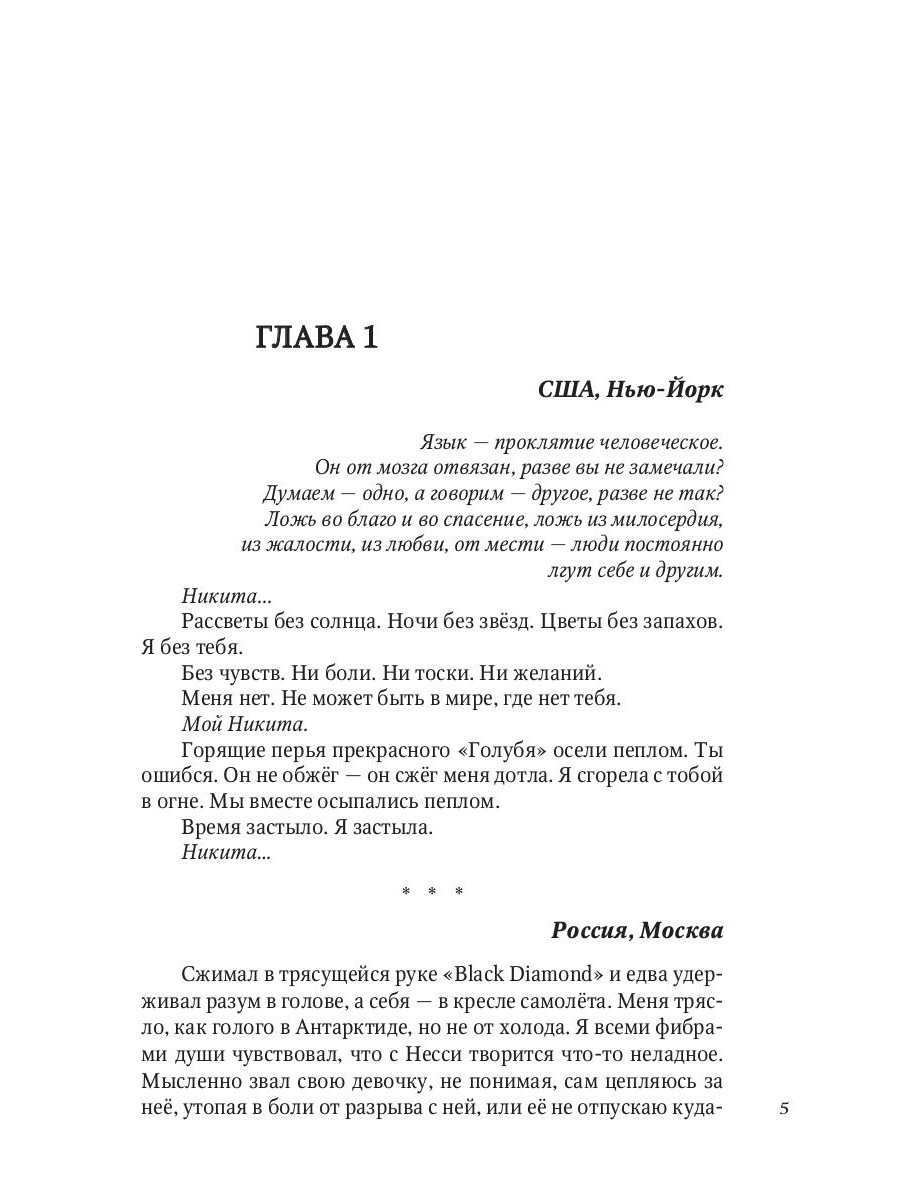 ГЛАВА 1

США, Нью-Йорк

Язык — проклятие человеческое.
Он от мозга отвязан, разве вы не замечали?
Думаем — одно, а говорим — другое, разве не так?
Ложь во благо и во спасение, ложь из милосердия,
из жалости, из любви, от мести — люди постоянно
лгут себе и другим.

Никита...

Рассветы без солнца. Ночи без звёзд. Цветы без запахов. Я без тебя.

Без чувств. Ни боли. Ни тоски. Ни желаний.

Меня нет. Не может быть в мире, где нет тебя.

Мой Никита.

Горящие перья прекрасного «Голубя» осели пеплом. Ты ошибся. Он не обжёг — он сжёг меня дотла. Я сгорела с тобой в огне. Мы вместе осыпались пеплом.

Время застыло. Я застыла.

Никита...

* * *

Россия, Москва

Сжимал в трясущейся руке «Black Diamond» и едва удерживал разум в голове, а себя — в кресле самолёта. Меня трясло, как голого в Антарктиде, но не от холода. Я всеми фибрами души чувствовал, что с Несси творится что-то неладное. Мысленно звал свою девочку, не понимая, сам цепляюсь за неё, утопая в боли от разрыва с ней, или её не отпускаю куда-

5